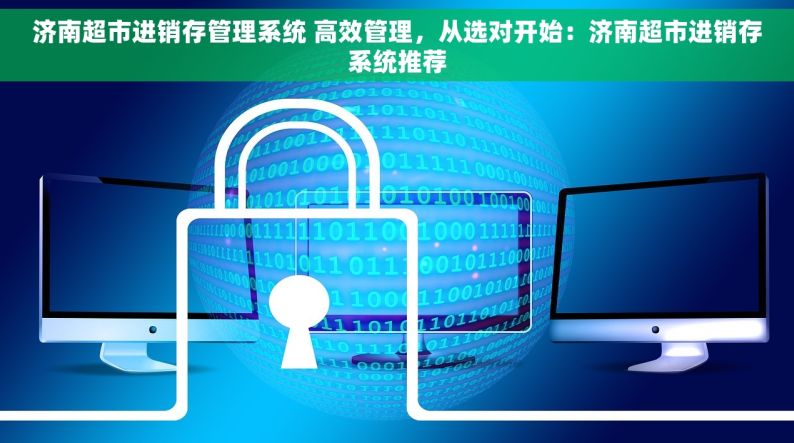 济南超市进销存管理系统 高效管理，从选对开始：济南超市进销存系统推荐